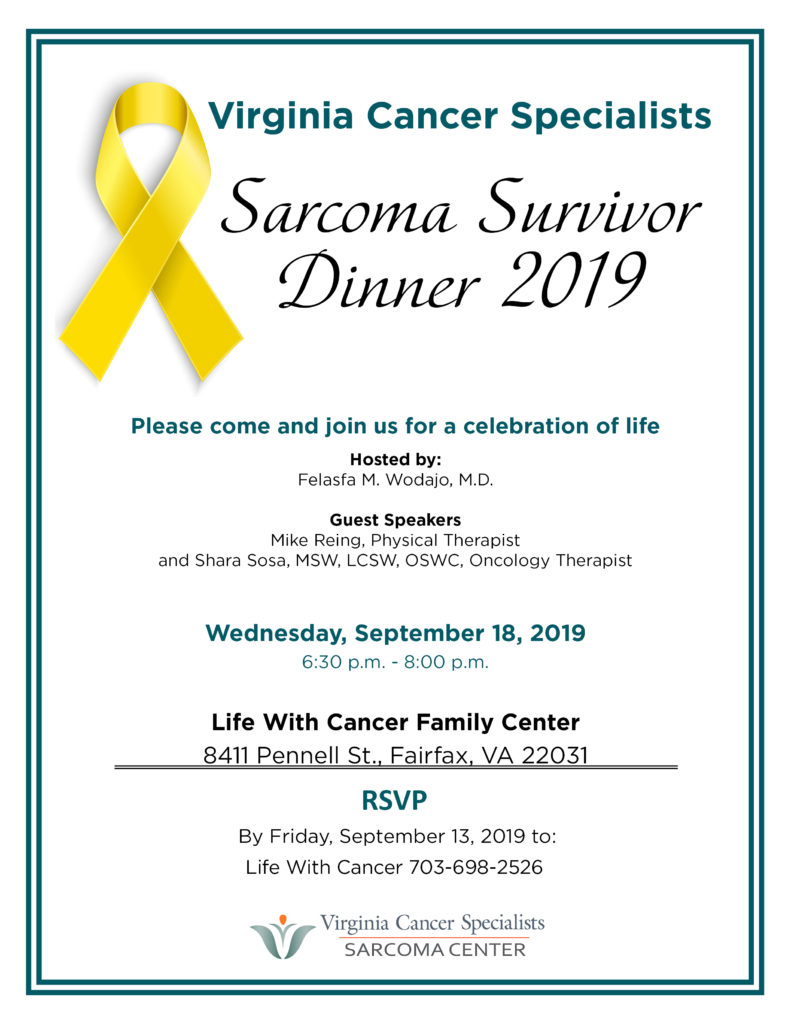 Virginia Cancer Specialists

Sarcoma Survivor Dinner 2019

Please come and join us for a celebration of life

Hosted by:
Felasfa M. Wodajo, M.D.

Guest Speakers
Mike Reing, Physical Therapist
and Shara Sosa, MSW, LCSW, OSWC, Oncology Therapist

Wednesday, September 18, 2019
6:30 p.m. - 8:00 p.m.

Life With Cancer Family Center
8411 Pennell St., Fairfax, VA 22031

RSVP

By Friday, September 13, 2019 to:
Life With Cancer 703-698-2526

Virginia Cancer Specialists
SARCOMA CENTER